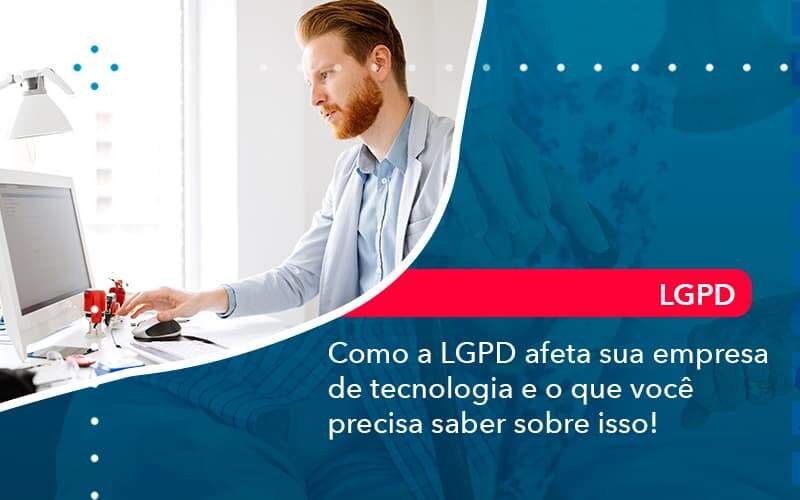 LGPD

Como a LGPD afeta sua empresa de tecnologia e o que você precisa saber sobre isso!